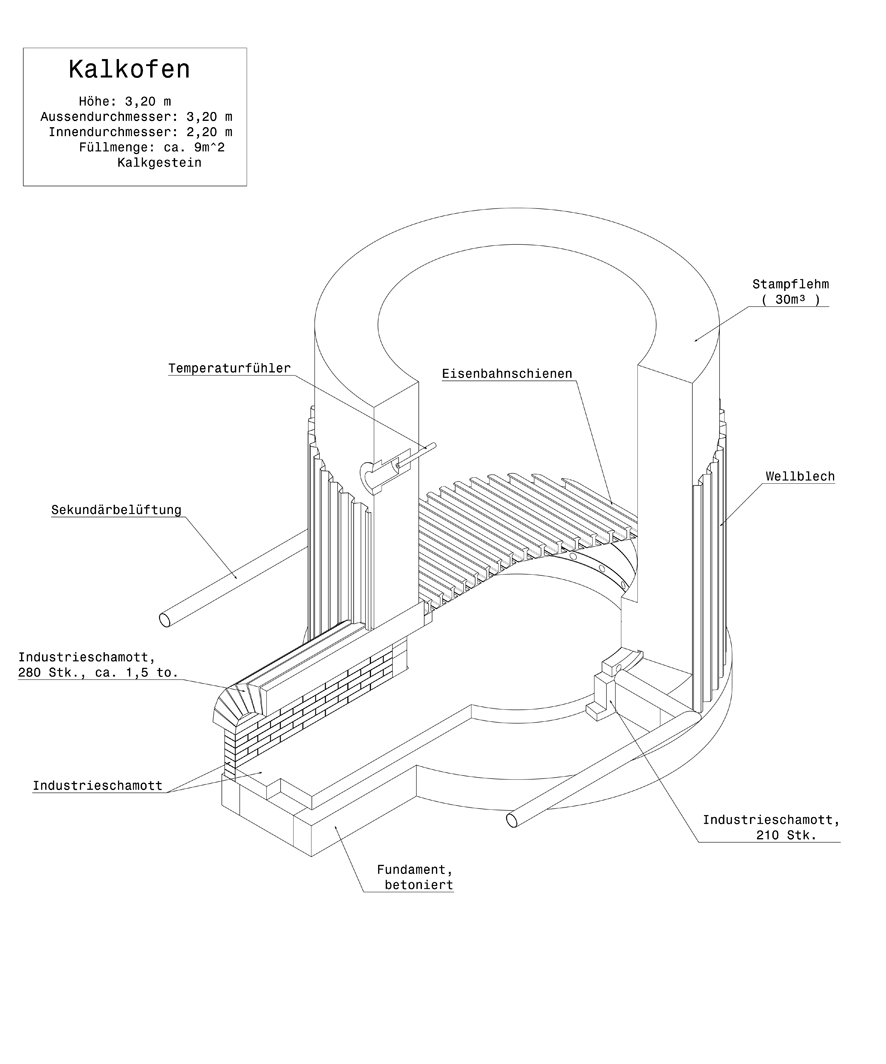 Kalkofen

Höhe: 3,20 m
Aussendurchmesser: 3,20 m
Innendurchmesser: 2,20 m
Füllmenge: ca. 9m^2
Kalkgestein

Stampflehm
( 30m³ )

Temperaturfühler

Eisenbahnschienen

Wellblech

Sekundärbelüftung

Industrieschamott,
280 Stk., ca. 1,5 to.

Industrieschamott

Industrieschamott,
210 Stk.

Fundament,
betoniert